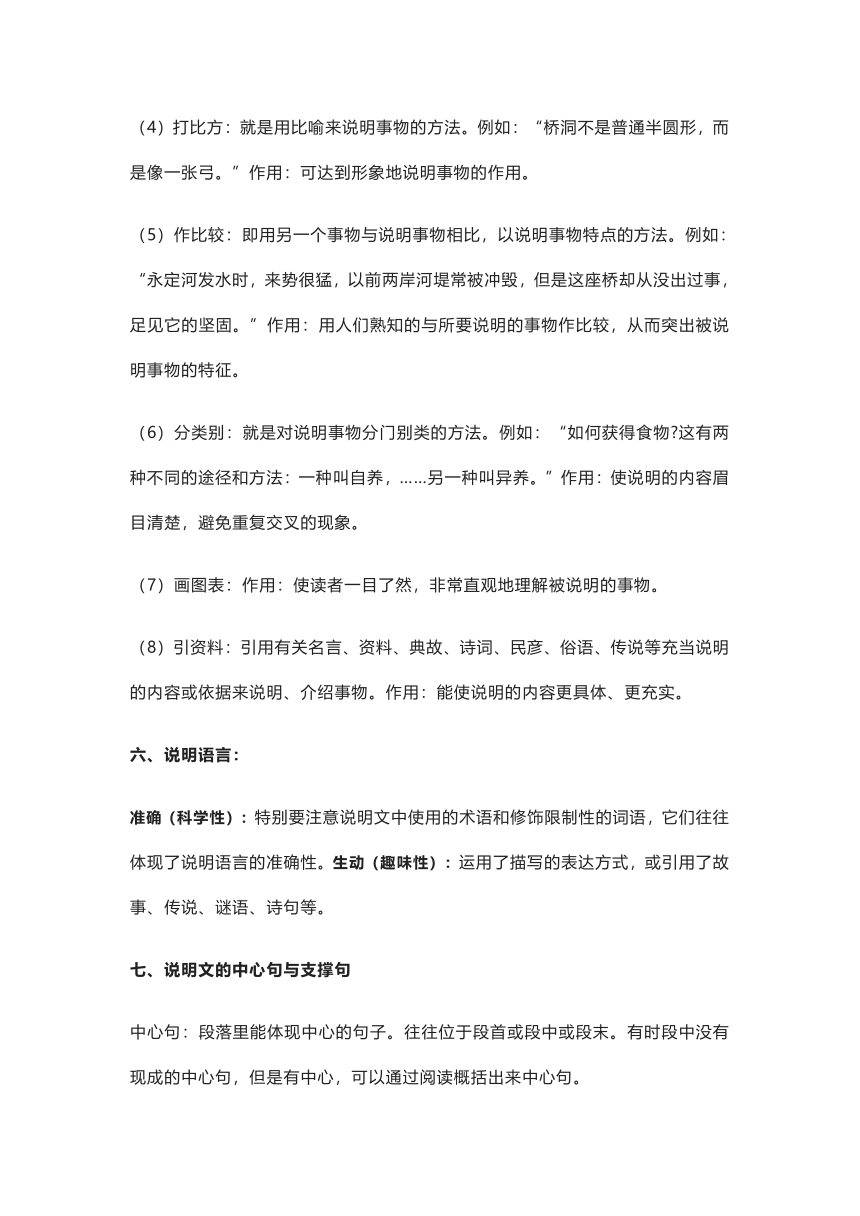 （4）打比方：就是用比喻来说明事物的方法。例如：“桥洞不是普通半圆形，而是像一张弓。”作用：可达到形象地说明事物的作用。

（5）作比较：即用另一个事物与说明事物相比，以说明事物特点的方法。例如：“永定河发水时，来势很猛，以前两岸河堤常被冲毁，但是这座桥却从没出过事，足见它的坚固。”作用：用人们熟知的与所要说明的事物作比较，从而突出被说明事物的特征。

（6）分类别：就是对说明事物分门别类的方法。例如：“如何获得食物?这有两种不同的途径和方法：一种叫自养，……另一种叫异养。”作用：使说明的内容眉目清楚，避免重复交叉的现象。

（7）画图表：作用：使读者一目了然，非常直观地理解被说明的事物。

（8）引资料：引用有关名言、资料、典故、诗词、民彦、俗语、传说等充当说明的内容或依据来说明、介绍事物。作用：能使说明的内容更具体、更充实。

六、说明语言：

准确（科学性）：特别要注意说明文中使用的术语和修饰限制性的词语，它们往往体现了说明语言的准确性。生动（趣味性）：运用了描写的表达方式，或引用了故事、传说、谜语、诗句等。

七、说明文的中心句与支撑句

中心句：段落里能体现中心的句子。往往位于段首或段中或段末。有时段中没有现成的中心句，但是有中心，可以通过阅读概括出来中心句。